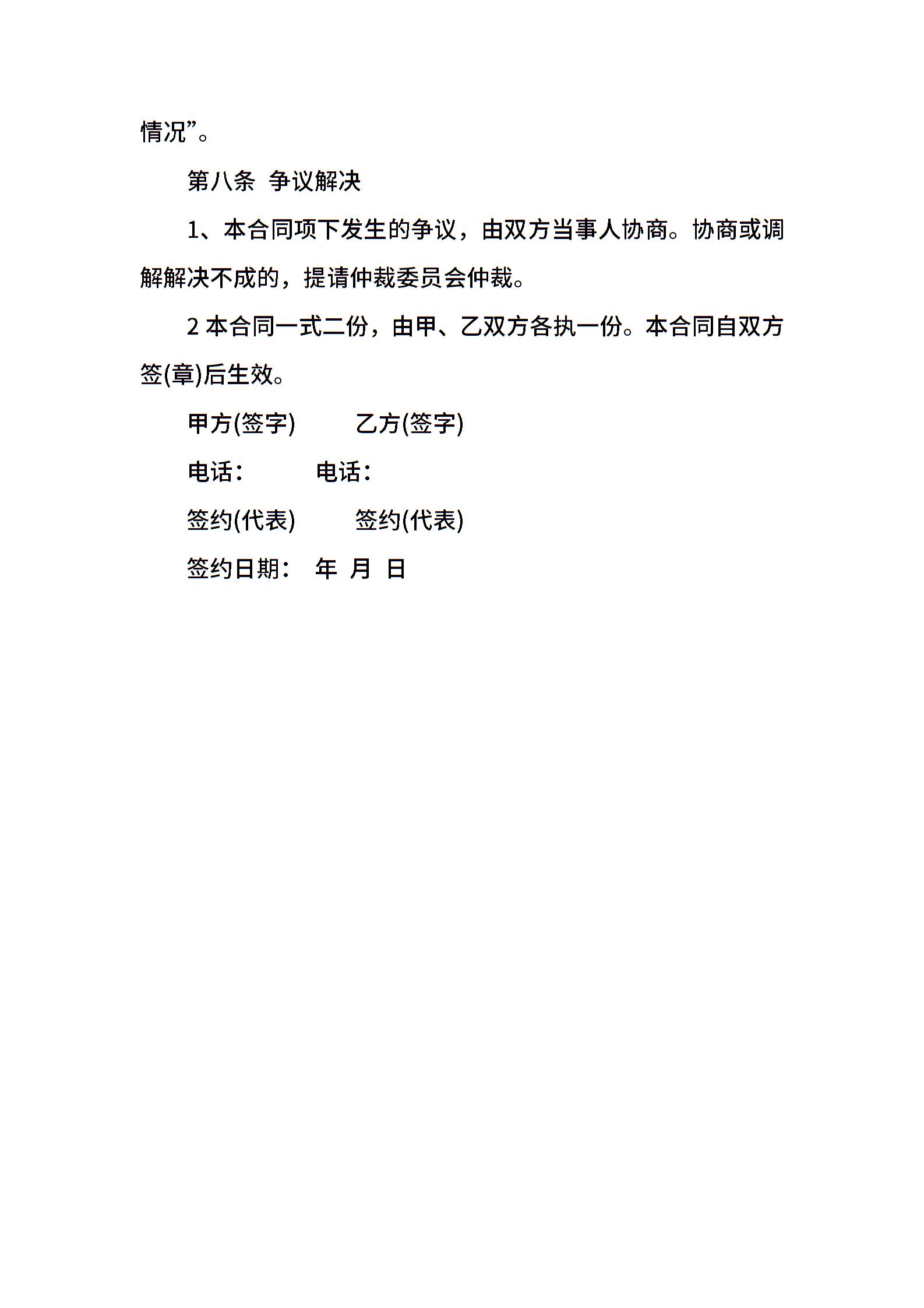 情况”。

第八条 争议解决

1、本合同项下发生的争议，由双方当事人协商。协商或调解解决不成的，提请仲裁委员会仲裁。

2 本合同一式二份，由甲、乙双方各执一份。本合同自双方签(章)后生效。

甲方(签字) 乙方(签字)

电话： 电话：

签约(代表) 签约(代表)

签约日期： 年 月 日